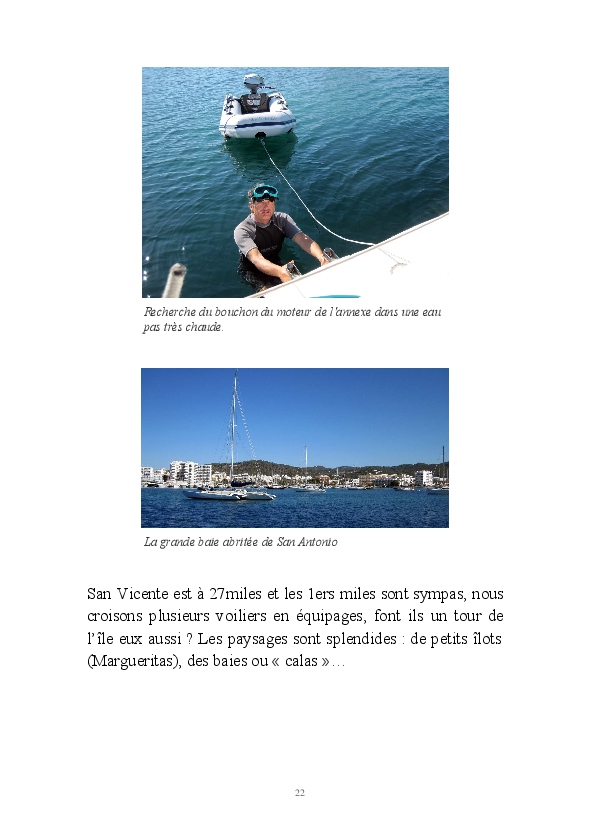 Recherche du bouchon du moteur de l'annexe dans une eau pas très chaude.

La grande baie abritée de San Antonio

San Vicente est à 27miles et les 1ers miles sont sympas, nous croisons plusieurs voiliers en équipages, font ils un tour de l'île eux aussi ? Les paysages sont splendides : de petits îlots (Margueritas), des baies ou « calas »…

22